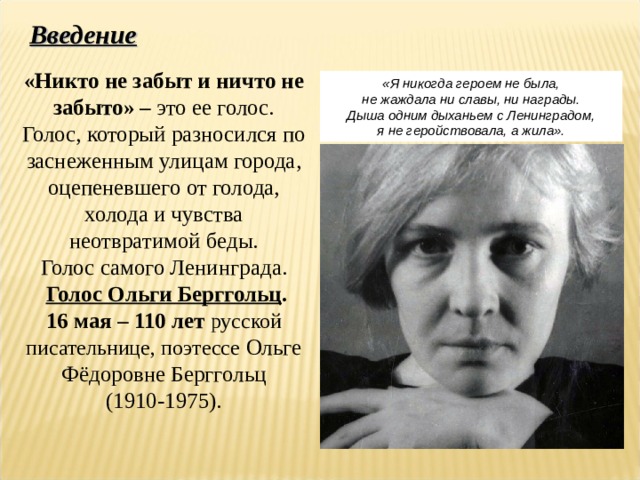 Введение

«Никто не забыт и ничто не забыто» – это ее голос. Голос, который разносился по заснеженным улицам города, оцепеневшего от голода, холода и чувства неотвратимой беды. Голос самого Ленинграда. Голос Ольги Берггольц. 16 мая – 110 лет русской писательнице, поэтессе Ольге Фёдоровне Берггольц (1910-1975).

«Я никогда героем не была,
не жаждала ни славы, ни награды.
Дыша одним дыханьем с Ленинградом,
я не геройствовала, а жила».